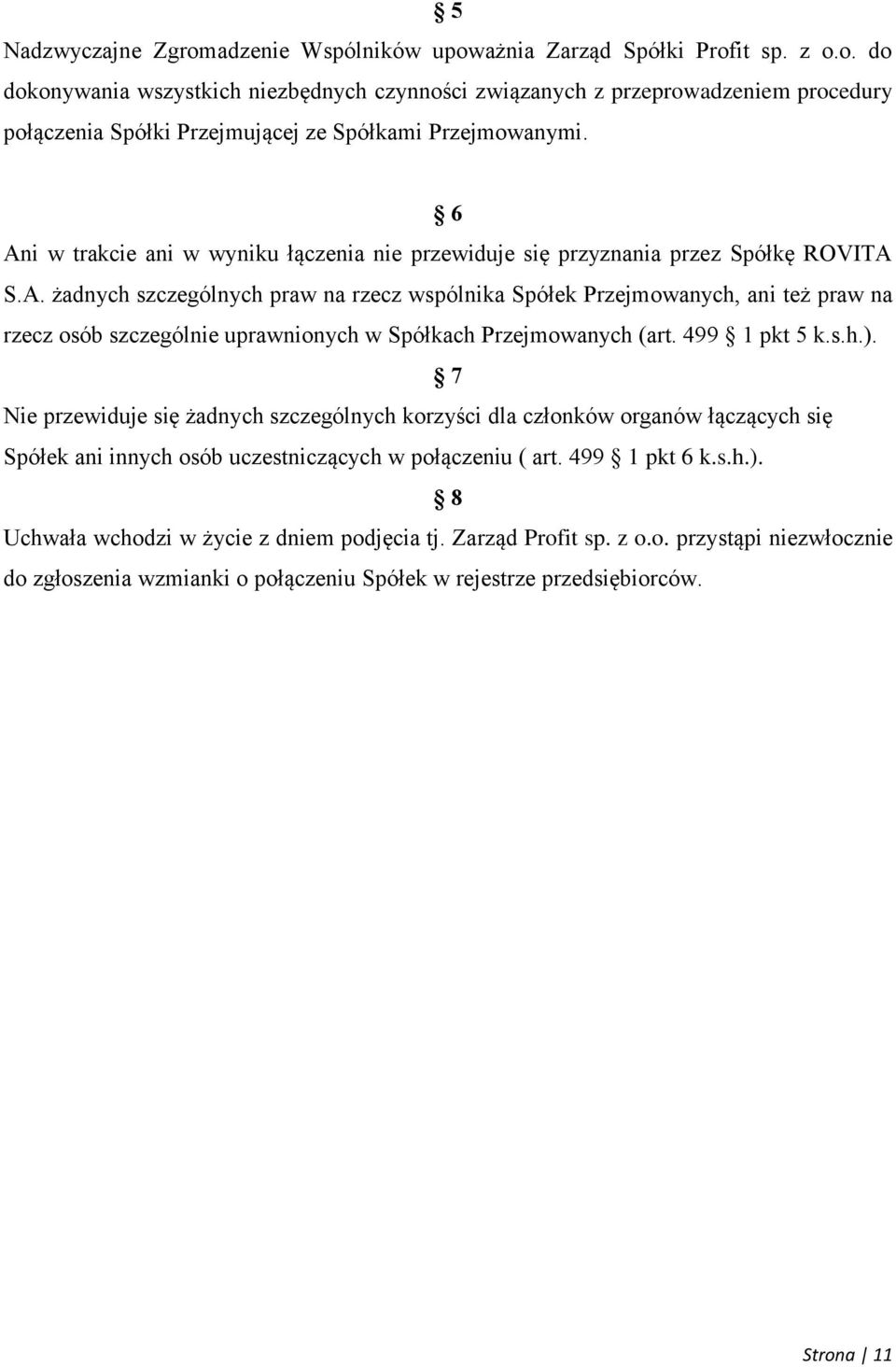 § 5

Nadzwyczajne Zgromadzenie Wspólników upoważnia Zarząd Spółki Profit sp. z o.o. do dokonywania wszystkich niezbędnych czynności związanych z przeprowadzeniem procedury połączenia Spółki Przejmującej ze Spółkami Przejmowanymi.

§ 6

Ani w trakcie ani w wyniku łączenia nie przewiduje się przyznania przez Spółkę ROVITA S.A. żadnych szczególnych praw na rzecz wspólnika Spółek Przejmowanych, ani też praw na rzecz osób szczególnie uprawnionych w Spółkach Przejmowanych (art. 499 § 1 pkt 5 k.s.h.).

§ 7

Nie przewiduje się żadnych szczególnych korzyści dla członków organów łączących się Spółek ani innych osób uczestniczących w połączeniu ( art. 499 § 1 pkt 6 k.s.h.).

§ 8

Uchwała wchodzi w życie z dniem podjęcia tj. Zarząd Profit sp. z o.o. przystąpi niezwłocznie do zgłoszenia wzmianki o połączeniu Spółek w rejestrze przedsiębiorców.

Strona | 11